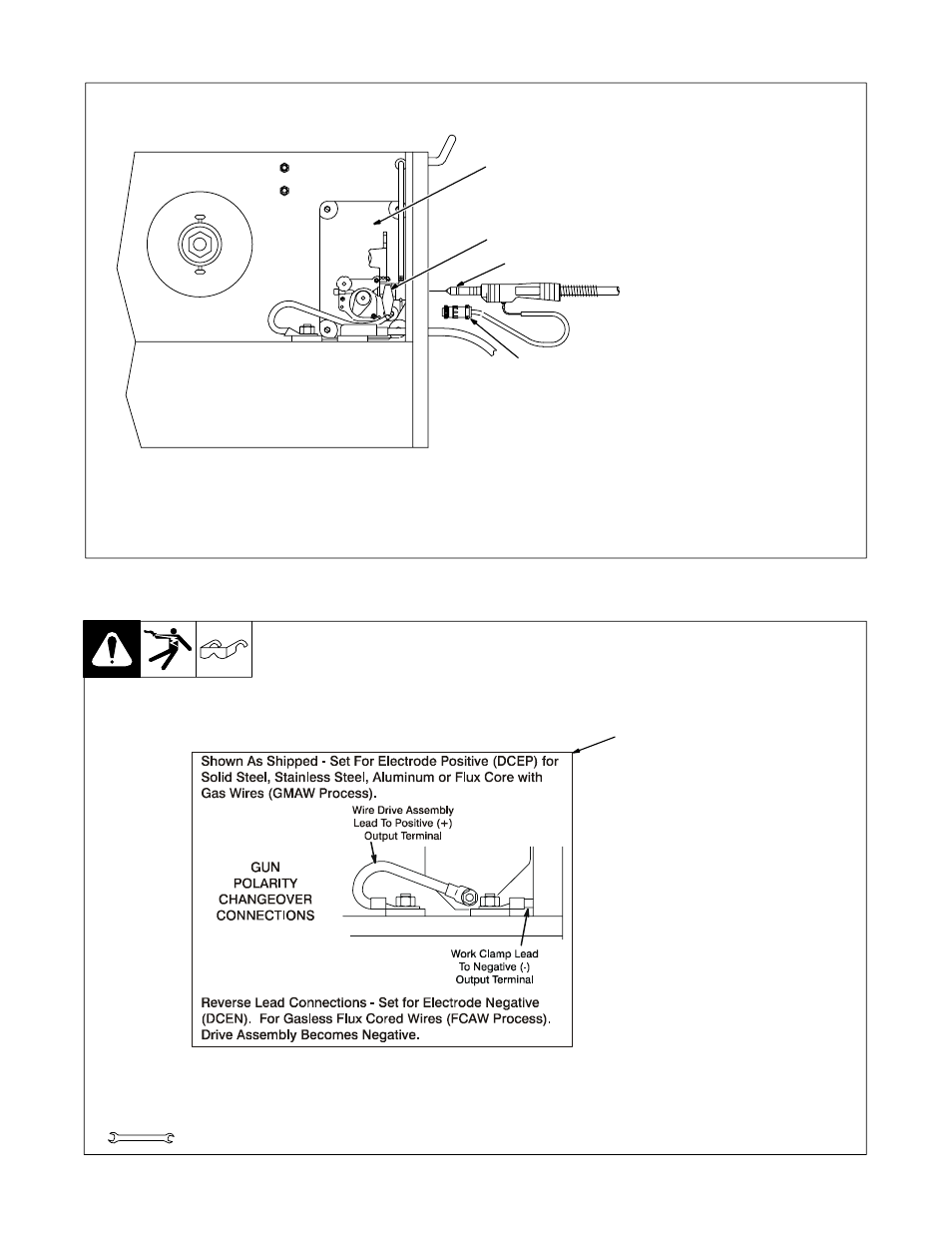 Shown As Shipped - Set For Electrode Positive (DCEP) for Solid Steel, Stainless Steel, Aluminum or Flux Core with Gas Wires (GMAW Process).

Wire Drive Assembly Lead To Positive (+) Output Terminal

GUN POLARITY CHANGEOVER CONNECTIONS

Work Clamp Lead To Negative (-) Output Terminal

Reverse Lead Connections - Set for Electrode Negative (DCEN). For Gasless Flux Cored Wires (FCAW Process). Drive Assembly Becomes Negative.